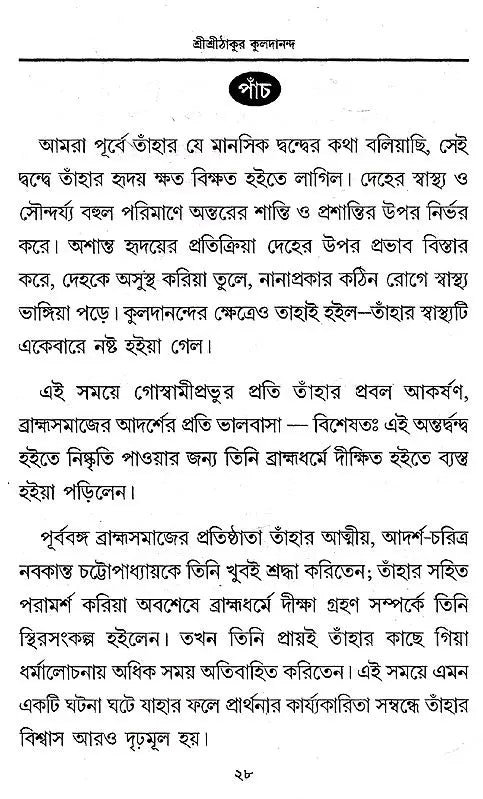 শ্রীশ্রীঠাকুর কুলদানন্দ

পাঁচ

আমরা পূর্বে তাঁহার যে মানসিক দ্বন্দ্বের কথা বলিয়াছি, সেই দ্বন্দ্বে তাঁহার হৃদয় ক্ষত বিক্ষত হইতে লাগিল। দেহের স্বাস্থ্য ও সৌন্দর্য্য বহুল পরিমাণে অন্তরের শান্তি ও প্রশান্তির উপর নির্ভর করে। অশান্ত হৃদয়ের প্রতিক্রিয়া দেহের উপর প্রভাব বিস্তার করে, দেহকে অসুস্থ করিয়া তুলে, নানাপ্রকার কঠিন রোগে স্বাস্থ্য ভাঙ্গিয়া পড়ে। কুলদানন্দের ক্ষেত্রেও তাহাই হইল—তাঁহার স্বাস্থ্যটি একেবারে নষ্ট হইয়া গেল।

এই সময়ে গোস্বামীপ্রভুর প্রতি তাঁহার প্রবল আকর্ষণ, ব্রাহ্মসমাজের আদর্শের প্রতি ভালবাসা — বিশেষতঃ এই অন্তর্দ্বন্দ্ব হইতে নিষ্কৃতি পাওয়ার জন্য তিনি ব্রাহ্মধর্মে দীক্ষিত হইতে ব্যস্ত হইয়া পড়িলেন।

পূর্ববঙ্গ ব্রাহ্মসমাজের প্রতিষ্ঠাতা তাঁহার আত্মীয়, আদর্শ-চরিত্র নবকান্ত চট্টোপাধ্যায়কে তিনি খুবই শ্রদ্ধা করিতেন; তাঁহার সহিত পরামর্শ করিয়া অবশেষে ব্রাহ্মধর্মে দীক্ষা গ্রহণ সম্পর্কে তিনি স্থিরসংকল্প হইলেন। তখন তিনি প্রায়ই তাঁহার কাছে গিয়া ধর্মালোচনায় অধিক সময় অতিবাহিত করিতেন। এই সময়ে এমন একটি ঘটনা ঘটে যাহার ফলে প্রার্থনার কার্য্যকারিতা সম্বন্ধে তাঁহার বিশ্বাস আরও দৃঢ়মূল হয়।

২৮